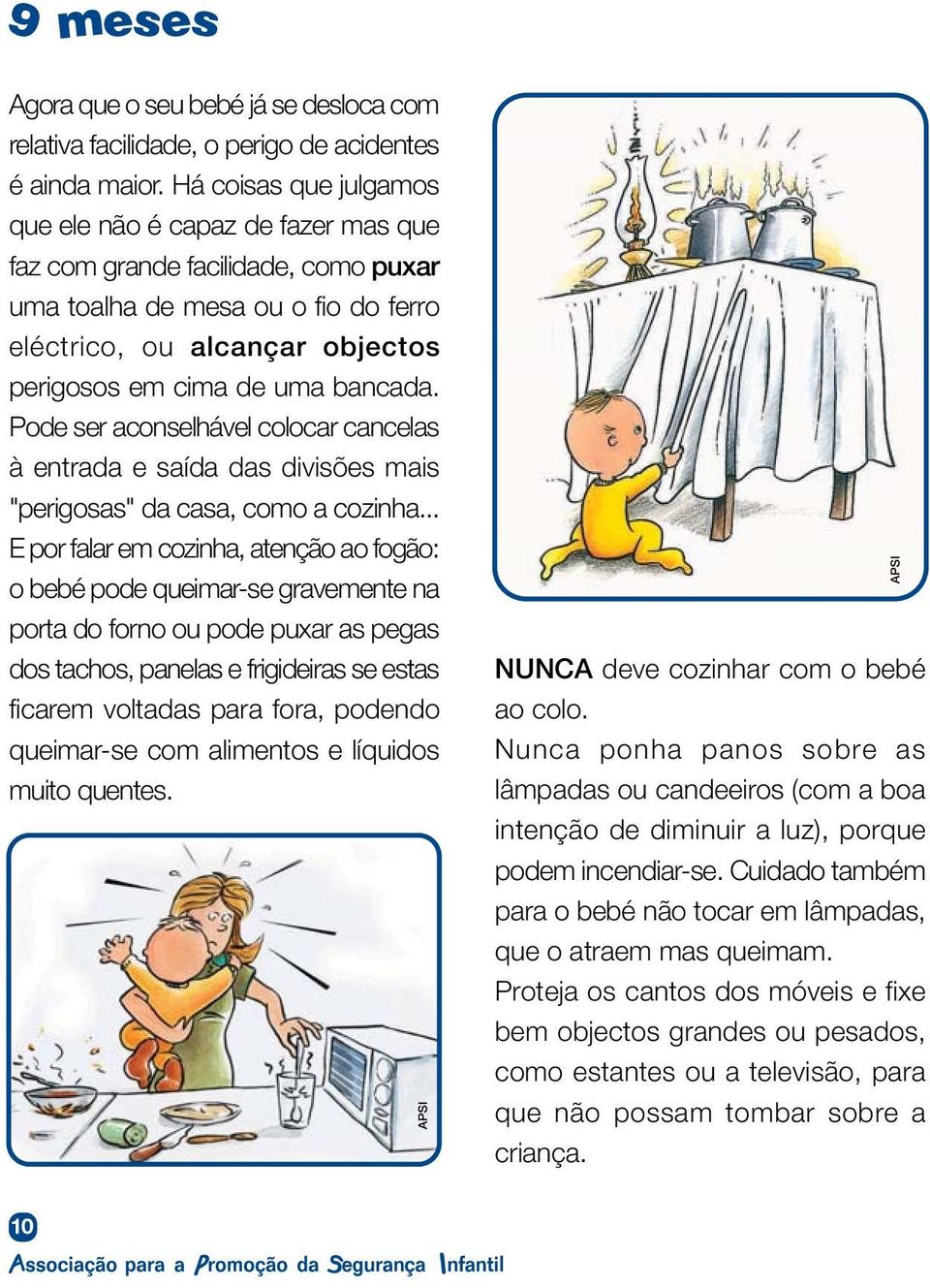 9 meses

Agora que o seu bebé já se desloca com relativa facilidade, o perigo de acidentes é ainda maior. Há coisas que julgamos que ele não é capaz de fazer mas que faz com grande facilidade, como puxar uma toalha de mesa ou o fio do ferro eléctrico, ou alcançar objectos perigosos em cima de uma bancada. Pode ser aconselhável colocar cancelas à entrada e saída das divisões mais "perigosas" da casa, como a cozinha... E por falar em cozinha, atenção ao fogão: o bebé pode queimar-se gravemente na porta do forno ou pode puxar as pegas dos tachos, panelas e frigideiras se estas ficarem voltadas para fora, podendo queimar-se com alimentos e líquidos muito quentes.

APSI

APSI

NUNCA deve cozinhar com o bebé ao colo.

Nunca ponha panos sobre as lâmpadas ou candeeiros (com a boa intenção de diminuir a luz), porque podem incendiar-se. Cuidado também para o bebé não tocar em lâmpadas, que o atraem mas queimam.

Proteja os cantos dos móveis e fixe bem objectos grandes ou pesados, como estantes ou a televisão, para que não possam tombar sobre a criança.

10

Associação para a Promoção da Segurança Infantil